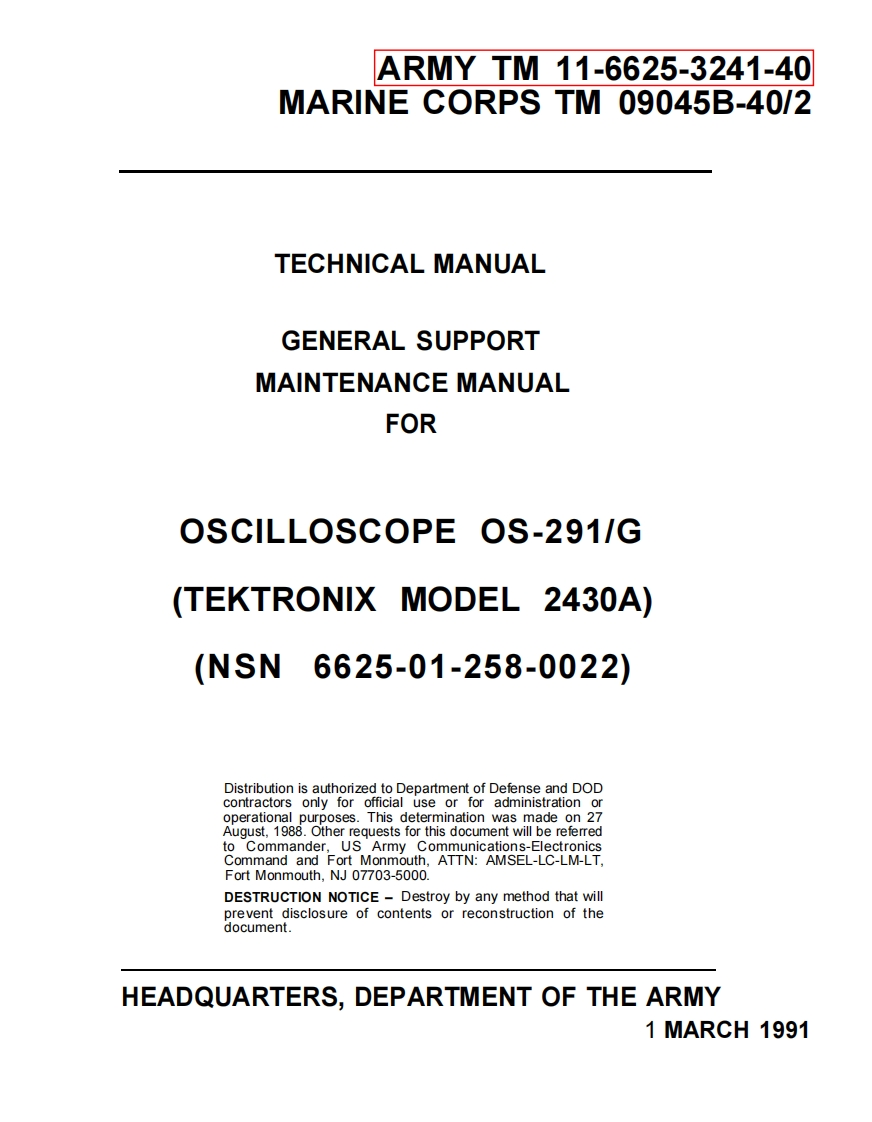 ARMY TM 11-6625-3241-40
MARINE CORPS TM 09045B-40/2

TECHNICAL MANUAL

GENERAL SUPPORT
MAINTENANCE MANUAL
FOR

OSCILLOSCOPE OS-291/G

(TEKTRONIX MODEL 2430A)

(NSN 6625-01-258-0022)

Distribution is authorized to Department of Defense and DOD contractors only for official use or for administration or operational purposes. This determination was made on 27 August, 1988. Other requests for this document will be referred to Commander, US Army Communications-Electronics Command and Fort Monmouth, ATTN: AMSEL-LC-LM-LT, Fort Monmouth, NJ 07703-5000.

DESTRUCTION NOTICE – Destroy by any method that will prevent disclosure of contents or reconstruction of the document.

HEADQUARTERS, DEPARTMENT OF THE ARMY
1 MARCH 1991